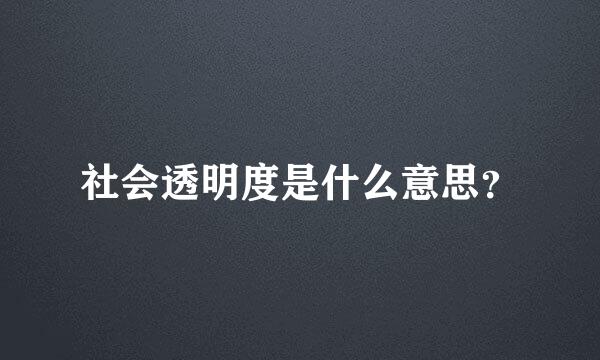 社会透明度是什么意思？